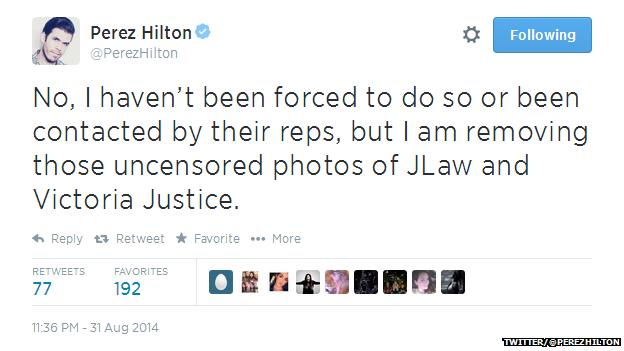 Perez Hilton
@PerezHilton

Following

No, I haven't been forced to do so or been contacted by their reps, but I am removing those uncensored photos of JLaw and Victoria Justice.

Reply Retweet Favorite More

RETWEETS 77 FAVORITES 192

11:36 PM - 31 Aug 2014

TWITTER/@PEREZHILTON